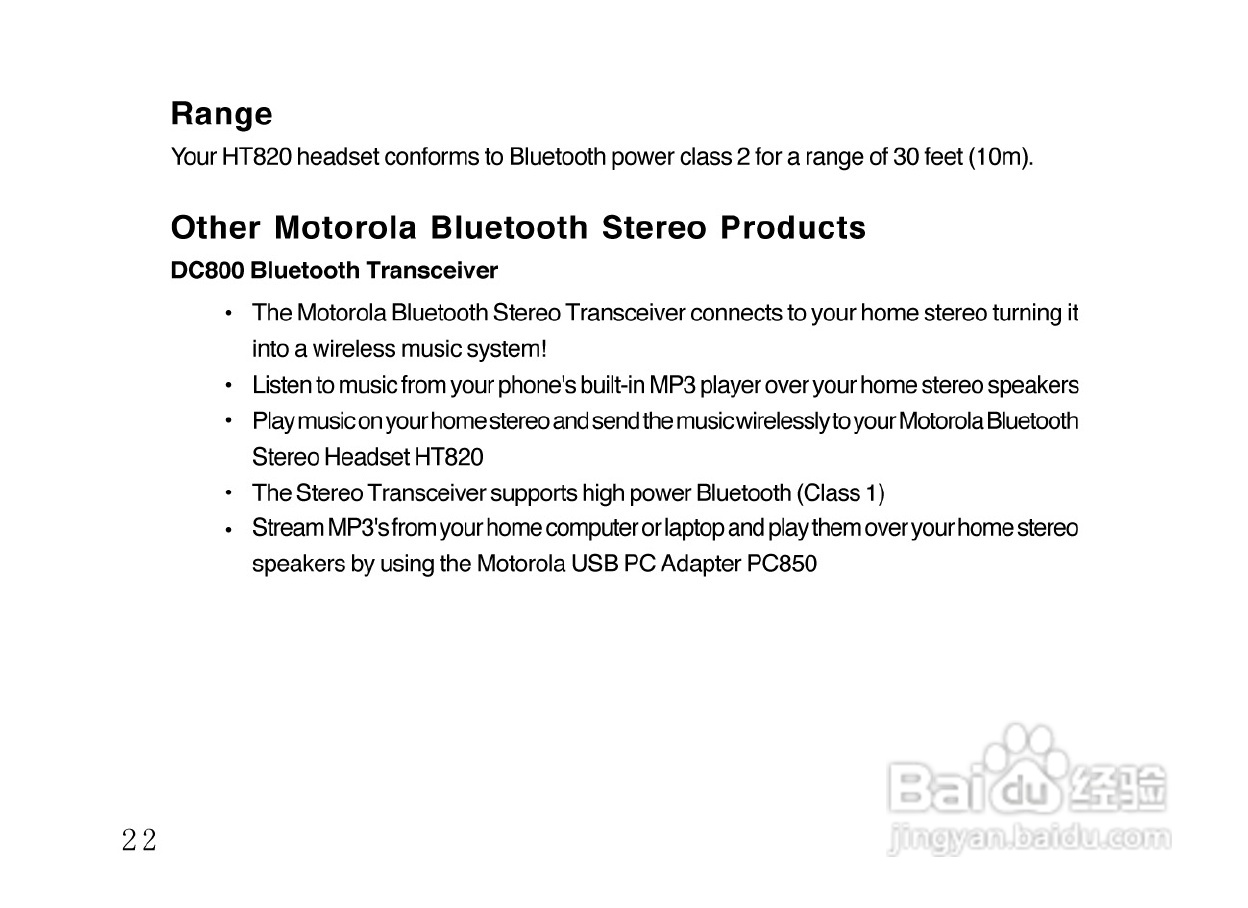 Range

Your HT820 headset conforms to Bluetooth power class 2 for a range of 30 feet (10m).

Other Motorola Bluetooth Stereo Products

DC800 Bluetooth Transceiver

• The Motorola Bluetooth Stereo Transceiver connects to your home stereo turning it into a wireless music system!
• Listen to music from your phone's built-in MP3 player over your home stereo speakers
• Play music on your home stereo and send the music wirelessly to your Motorola Bluetooth Stereo Headset HT820
• The Stereo Transceiver supports high power Bluetooth (Class 1)
• Stream MP3's from your home computer or laptop and play them over your home stereo speakers by using the Motorola USB PC Adapter PC850

22

Baidu经验
jingyan.baidu.com